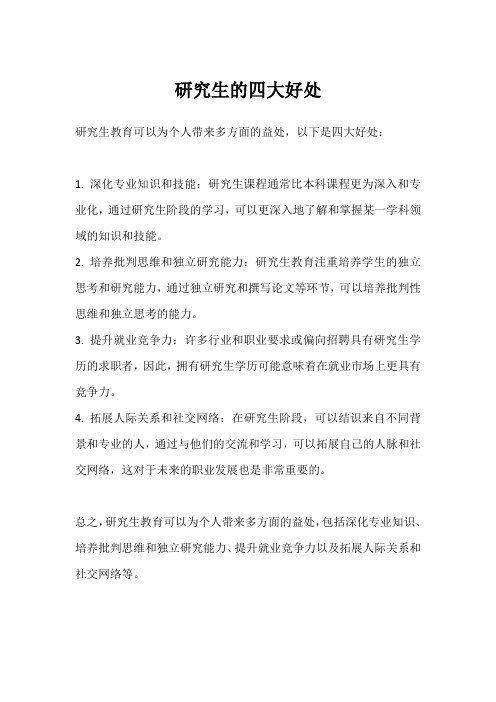 研究生的四大好处

研究生教育可以为个人带来多方面的益处，以下是四大好处：

1. 深化专业知识和技能：研究生课程通常比本科课程更为深入和专业化，通过研究生阶段的学习，可以更深入地了解和掌握某一学科领域的知识和技能。

2. 培养批判思维和独立研究能力：研究生教育注重培养学生的独立思考和研究能力，通过独立研究和撰写论文等环节，可以培养批判性思维和独立思考的能力。

3. 提升就业竞争力：许多行业和职业要求或偏向招聘具有研究生学历的求职者，因此，拥有研究生学历可能意味着在就业市场上更具有竞争力。

4. 拓展人际关系和社交网络：在研究生阶段，可以结识来自不同背景和专业的人，通过与他们的交流和学习，可以拓展自己的人脉和社交网络，这对于未来的职业发展也是非常重要的。

总之，研究生教育可以为个人带来多方面的益处，包括深化专业知识、培养批判思维和独立研究能力、提升就业竞争力以及拓展人际关系和社交网络等。